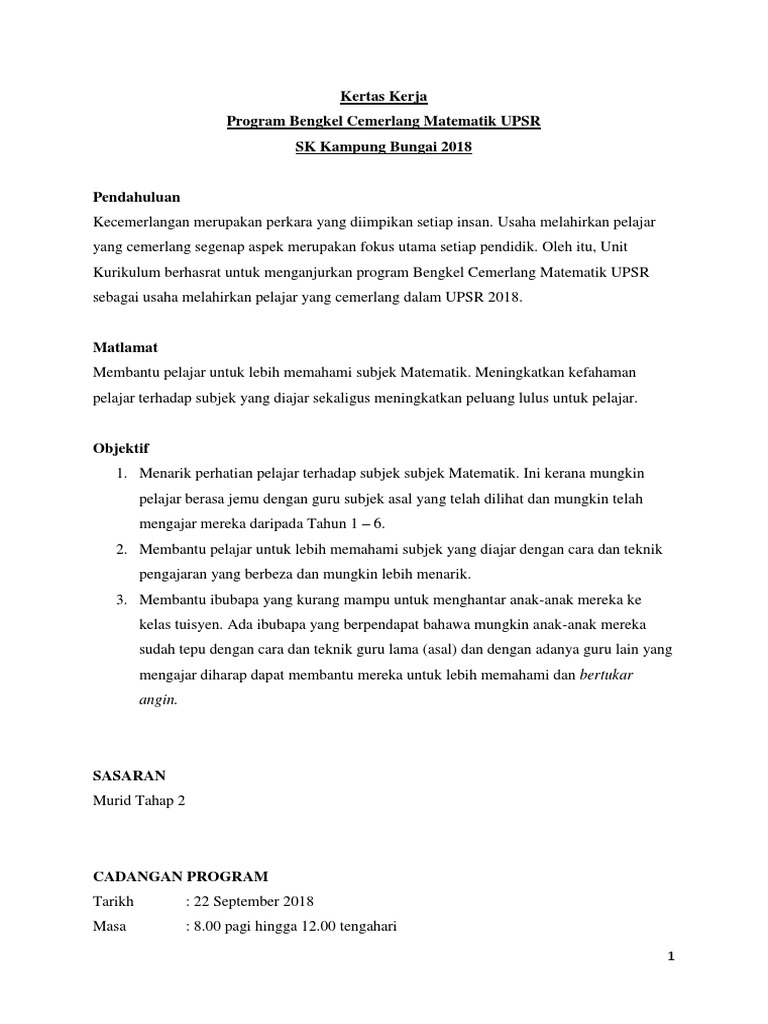 Kertas Kerja
Program Bengkel Cemerlang Matematik UPSR
SK Kampung Bungai 2018

Pendahuluan
Kecemerlangan merupakan perkara yang diimpikan setiap insan. Usaha melahirkan pelajar yang cemerlang segenap aspek merupakan fokus utama setiap pendidik. Oleh itu, Unit Kurikulum berhasrat untuk menganjurkan program Bengkel Cemerlang Matematik UPSR sebagai usaha melahirkan pelajar yang cemerlang dalam UPSR 2018.

Matlamat
Membantu pelajar untuk lebih memahami subjek Matematik. Meningkatkan kefahaman pelajar terhadap subjek yang diajar sekaligus meningkatkan peluang lulus untuk pelajar.

Objektif
1. Menarik perhatian pelajar terhadap subjek subjek Matematik. Ini kerana mungkin pelajar berasa jemu dengan guru subjek asal yang telah dilihat dan mungkin telah mengajar mereka daripada Tahun 1 – 6.
2. Membantu pelajar untuk lebih memahami subjek yang diajar dengan cara dan teknik pengajaran yang berbeza dan mungkin lebih menarik.
3. Membantu ibubapa yang kurang mampu untuk menghantar anak-anak mereka ke kelas tuisyen. Ada ibubapa yang berpendapat bahawa mungkin anak-anak mereka sudah tepu dengan cara dan teknik guru lama (asal) dan dengan adanya guru lain yang mengajar diharap dapat membantu mereka untuk lebih memahami dan bertukar angin.

SASARAN
Murid Tahap 2

CADANGAN PROGRAM
Tarikh : 22 September 2018
Masa : 8.00 pagi hingga 12.00 tengahari

1